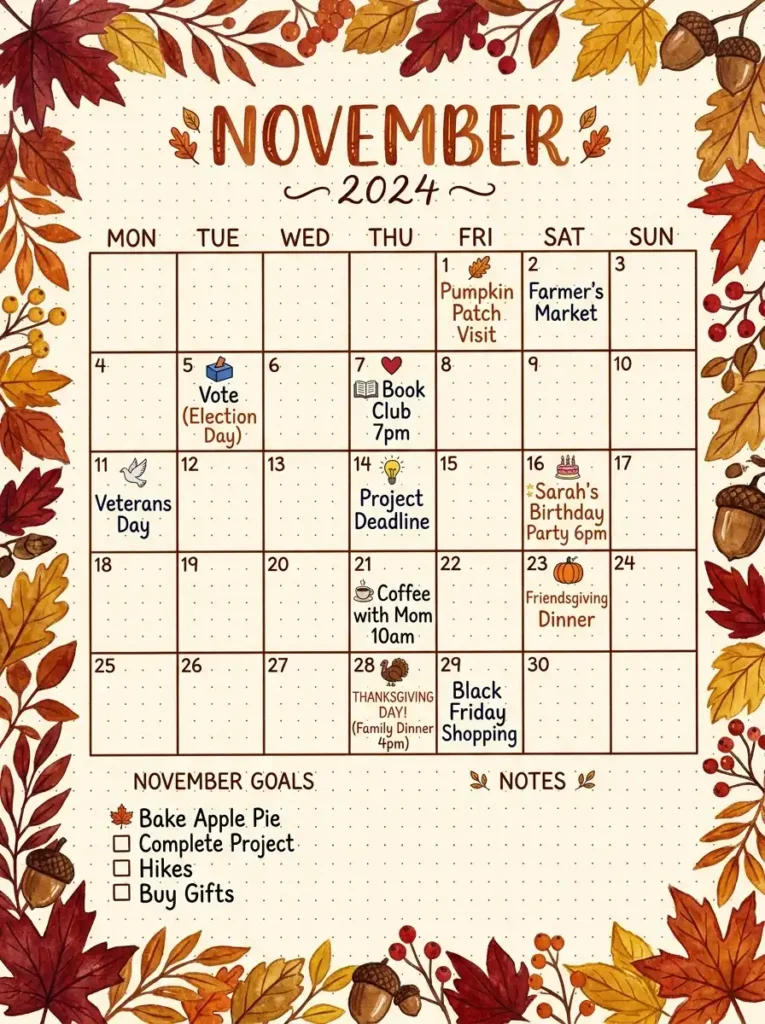 NOVEMBER
2024

| MON | TUE | WED | THU | FRI | SAT | SUN |
|---|---|---|---|---|---|---|
| | | | | 1 Pumpkin Patch Visit | 2 Farmer's Market | 3 |
| 4 | 5 Vote (Election Day) | 6 | 7 Book Club 7pm | 8 | 9 | 10 |
| 11 Veterans Day | 12 | 13 | 14 Project Deadline | 15 | 16 Sarah's Birthday Party 6pm | 17 |
| 18 | 19 | 20 | 21 Coffee with Mom 10am | 22 | 23 Friendsgiving Dinner | 24 |
| 25 | 26 | 27 | 28 THANKSGIVING DAY! (Family Dinner 4pm) | 29 Black Friday Shopping | 30 | |

NOVEMBER GOALS

Bake Apple Pie
☐ Complete Project
☐ Hikes
☐ Buy Gifts

NOTES